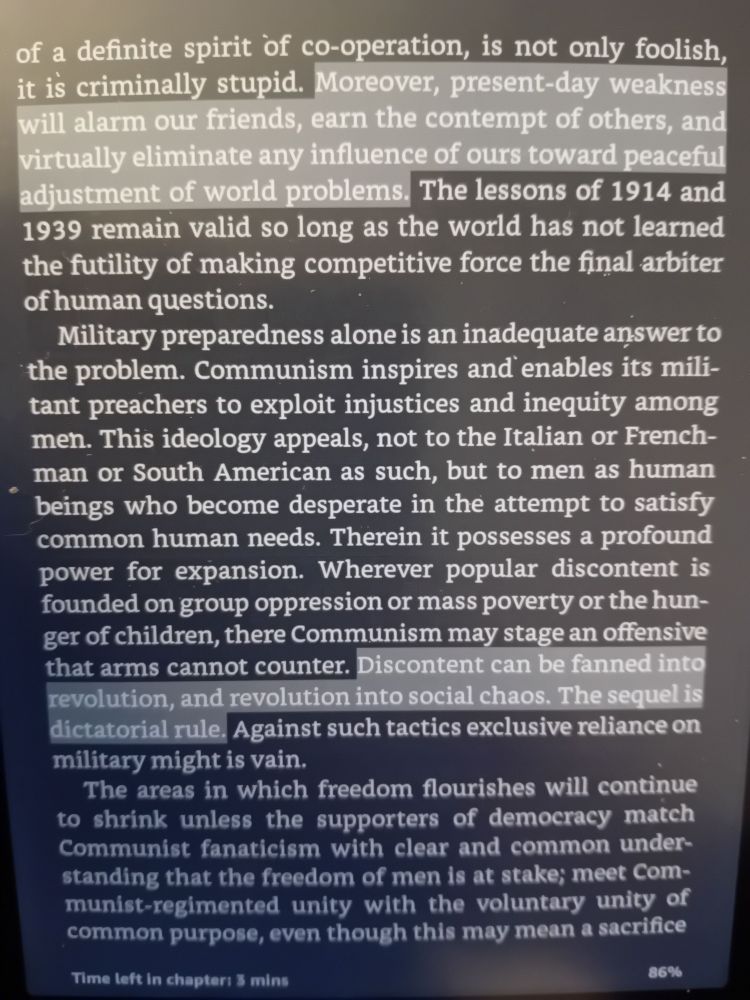 of a definite spirit of co-operation, is not only foolish, it is criminally stupid. Moreover, present-day weakness will alarm our friends, earn the contempt of others, and virtually eliminate any influence of ours toward peaceful adjustment of world problems. The lessons of 1914 and 1939 remain valid so long as the world has not learned the futility of making competitive force the final arbiter of human questions.

Military preparedness alone is an inadequate answer to the problem. Communism inspires and enables its militant preachers to exploit injustices and inequity among men. This ideology appeals, not to the Italian or Frenchman or South American as such, but to men as human beings who become desperate in the attempt to satisfy common human needs. Therein it possesses a profound power for expansion. Wherever popular discontent is founded on group oppression or mass poverty or the hunger of children, there Communism may stage an offensive that arms cannot counter. Discontent can be fanned into revolution, and revolution into social chaos. The sequel is dictatorial rule. Against such tactics exclusive reliance on military might is vain.

The areas in which freedom flourishes will continue to shrink unless the supporters of democracy match Communist fanaticism with clear and common understanding that the freedom of men is at stake; meet Communist-regimented unity with the voluntary unity of common purpose, even though this may mean a sacrifice

Time left in chapter: 3 mins

86%